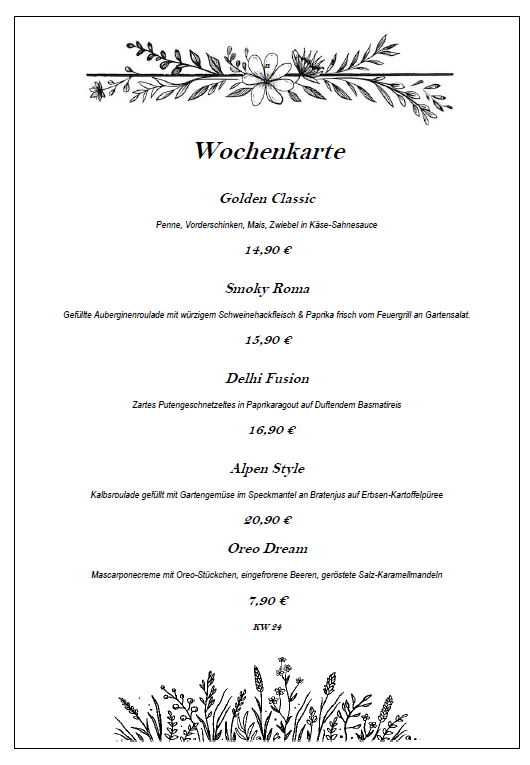 Wochenkarte

Golden Classic

Penne, Vorderschinken, Mais, Zwiebel in Käse-Sahnesauce

14,90 €

Smoky Roma

Gefüllte Auberginenroulade mit würzigem Schweinehackfleisch & Paprika frisch vom Feuergrill an Gartensalat.

15,90 €

Delhi Fusion

Zartes Putengeschnetzeltes in Paprikaragout auf Duftendem Basmatireis

16,90 €

Alpen Style

Kalbsroulade gefüllt mit Gartengemüse im Speckmantel an Bratenjus auf Erbsen-Kartoffelpüree

20,90 €

Oreo Dream

Mascarponecreme mit Oreo-Stückchen, eingefrorene Beeren, geröstete Salz-Karamellmandeln

7,90 €

KW 24